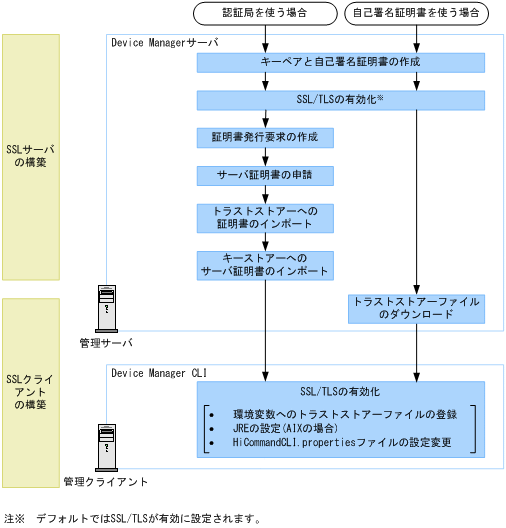 認証局を使う場合

自己署名証明書を使う場合

SSLサーバの構築

Device Managerサーバ

キーペアと自己署名証明書の作成

SSL/TLSの有効化※

証明書発行要求の作成

サーバ証明書の申請

トラストストアーへの証明書のインポート

キーストアーへのサーバ証明書のインポート

トラストストアーファイルのダウンロード

管理サーバ

SSLクライアントの構築

Device Manager CLI

SSL/TLSの有効化

• 環境変数へのトラストストアーファイルの登録
• JREの設定(AIXの場合)
• HiCommandCLI.propertiesファイルの設定変更

管理クライアント

注※　デフォルトではSSL/TLSが有効に設定されます。